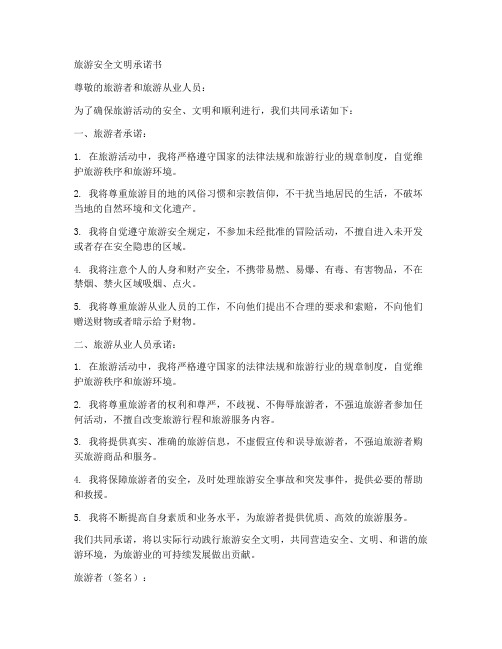 旅游安全文明承诺书

尊敬的旅游者和旅游从业人员：

为了确保旅游活动的安全、文明和顺利进行，我们共同承诺如下：

一、旅游者承诺：

1. 在旅游活动中，我将严格遵守国家的法律法规和旅游行业的规章制度，自觉维护旅游秩序和旅游环境。

2. 我将尊重旅游目的地的风俗习惯和宗教信仰，不干扰当地居民的生活，不破坏当地的自然环境和文化遗产。

3. 我将自觉遵守旅游安全规定，不参加未经批准的冒险活动，不擅自进入未开发或者存在安全隐患的区域。

4. 我将注意个人的人身和财产安全，不携带易燃、易爆、有毒、有害物品，不在禁烟、禁火区域吸烟、点火。

5. 我将尊重旅游从业人员的工作，不向他们提出不合理的要求和索赔，不向他们赠送财物或者暗示给予财物。

二、旅游从业人员承诺：

1. 在旅游活动中，我将严格遵守国家的法律法规和旅游行业的规章制度，自觉维护旅游秩序和旅游环境。

2. 我将尊重旅游者的权利和尊严，不歧视、不侮辱旅游者，不强迫旅游者参加任何活动，不擅自改变旅游行程和旅游服务内容。

3. 我将提供真实、准确的旅游信息，不虚假宣传和误导旅游者，不强迫旅游者购买旅游商品和服务。

4. 我将保障旅游者的安全，及时处理旅游安全事故和突发事件，提供必要的帮助和救援。

5. 我将不断提高自身素质和业务水平，为旅游者提供优质、高效的旅游服务。

我们共同承诺，将以实际行动践行旅游安全文明，共同营造安全、文明、和谐的旅游环境，为旅游业的可持续发展做出贡献。

旅游者（签名）：